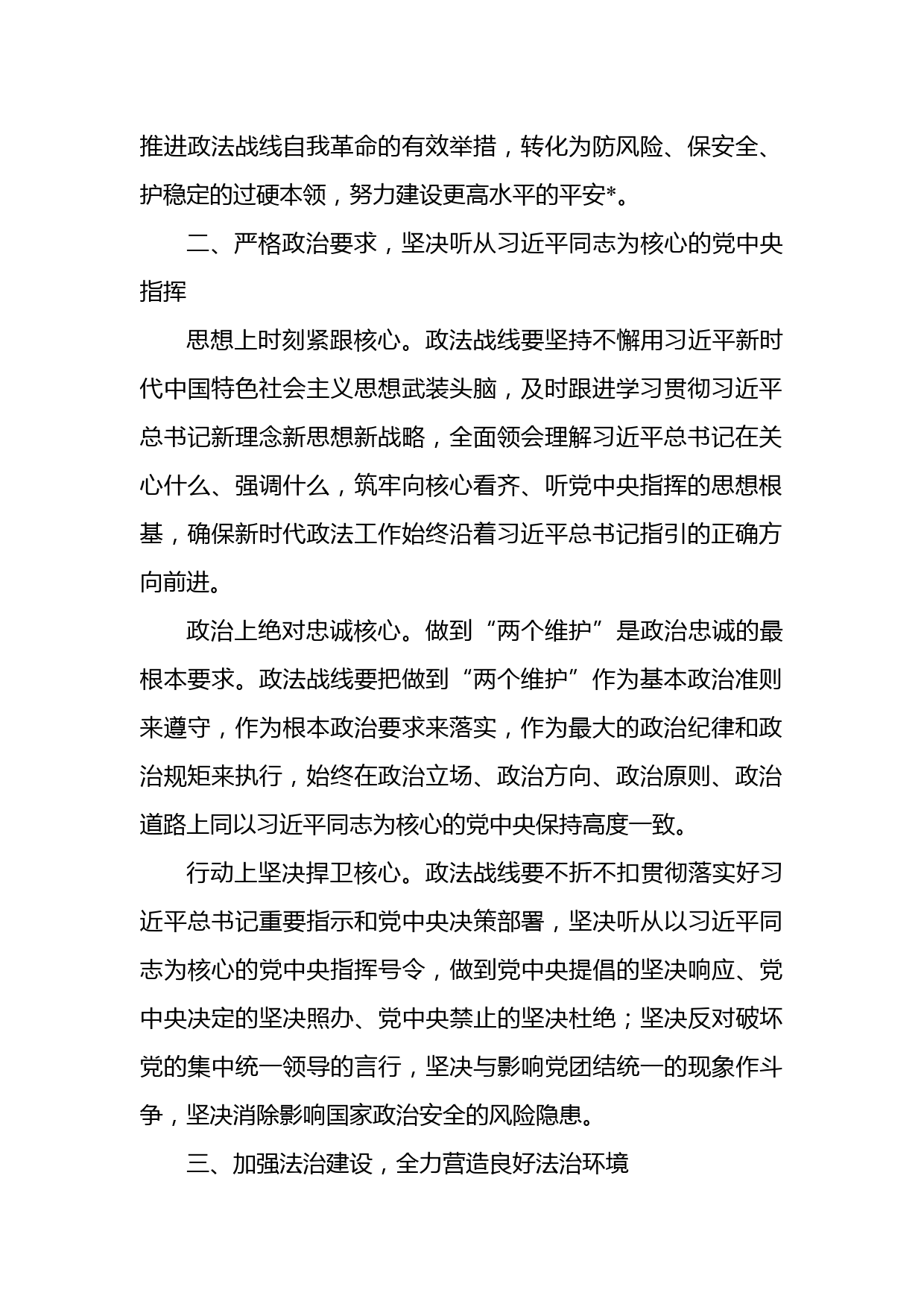 推进政法战线自我革命的有效举措，转化为防风险、保安全、护稳定的过硬本领，努力建设更高水平的平安*。

二、严格政治要求，坚决听从习近平同志为核心的党中央指挥

思想上时刻紧跟核心。政法战线要坚持不懈用习近平新时代中国特色社会主义思想武装头脑，及时跟进学习贯彻习近平总书记新理念新思想新战略，全面领会理解习近平总书记在关心什么、强调什么，筑牢向核心看齐、听党中央指挥的思想根基，确保新时代政法工作始终沿着习近平总书记指引的正确方向前进。

政治上绝对忠诚核心。做到“两个维护”是政治忠诚的最根本要求。政法战线要把做到“两个维护”作为基本政治准则来遵守，作为根本政治要求来落实，作为最大的政治纪律和政治规矩来执行，始终在政治立场、政治方向、政治原则、政治道路上同以习近平同志为核心的党中央保持高度一致。

行动上坚决捍卫核心。政法战线要不折不扣贯彻落实好习近平总书记重要指示和党中央决策部署，坚决听从以习近平同志为核心的党中央指挥号令，做到党中央提倡的坚决响应、党中央决定的坚决照办、党中央禁止的坚决杜绝；坚决反对破坏党的集中统一领导的言行，坚决与影响党团结统一的现象作斗争，坚决消除影响国家政治安全的风险隐患。

三、加强法治建设，全力营造良好法治环境